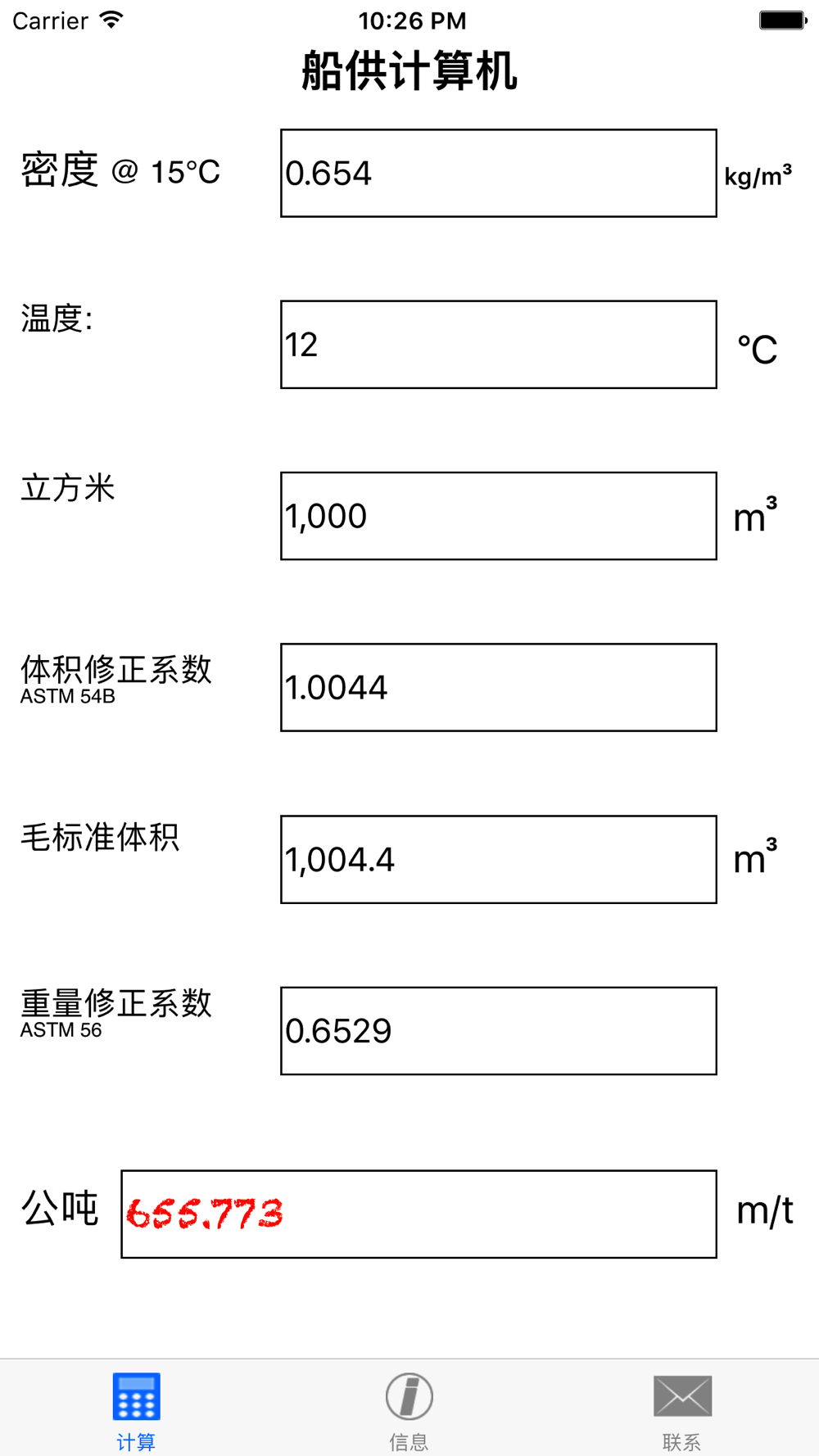 Carrier 10:26 PM

船供计算机

密度 @ 15°C 0.654 kg/m³

温度: 12 °C

立方米 1,000 m³

体积修正系数
ASTM 54B 1.0044

毛标准体积 1,004.4 m³

重量修正系数
ASTM 56 0.6529

公吨 655.773 m/t

计算 信息 联系